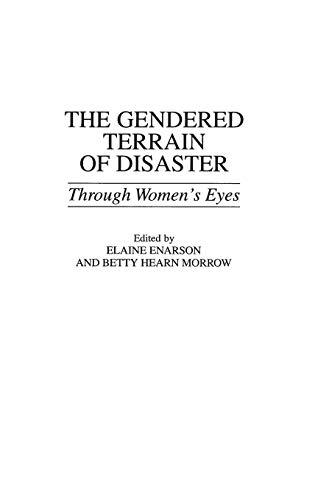 THE GENDERED TERRAIN OF DISASTER

Through Women's Eyes

Edited by
ELAINE ENARSON
AND BETTY HEARN MORROW